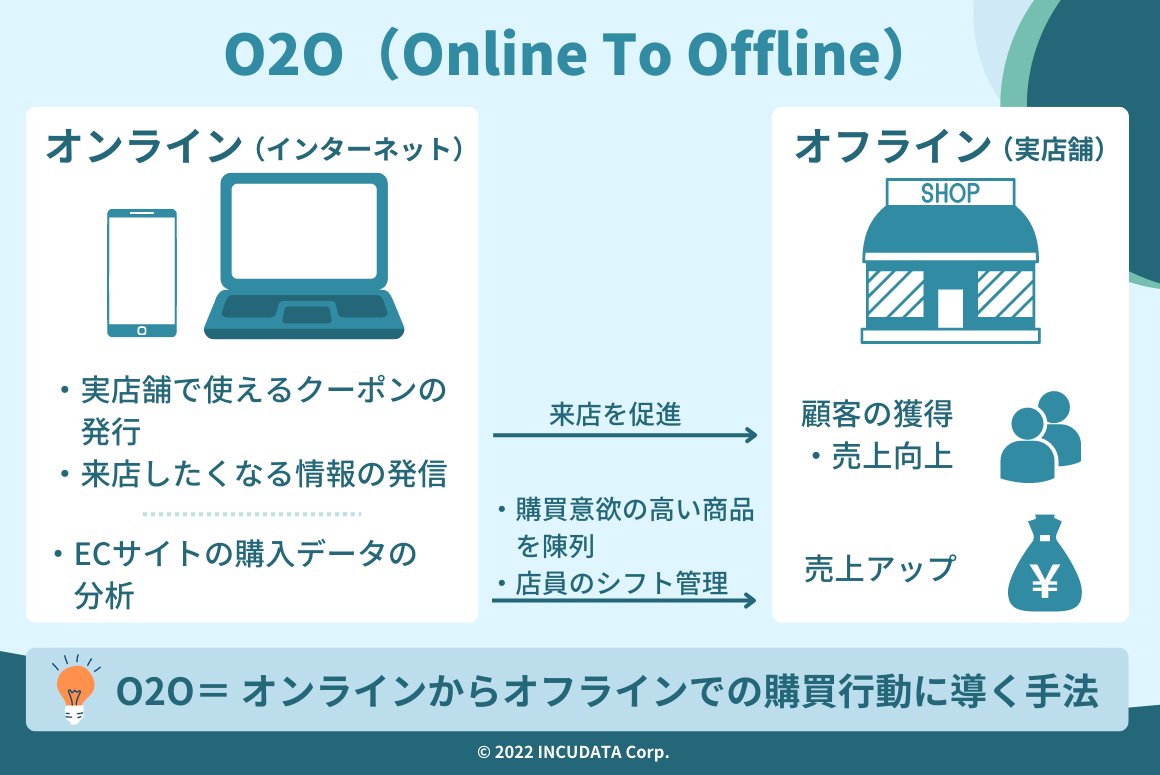 O2O（Online To Offline）

オンライン（インターネット）

・実店舗で使えるクーポンの発行
・来店したくなる情報の発信

・ECサイトの購入データの分析

来店を促進

・購買意欲の高い商品を陳列
・店員のシフト管理

オフライン（実店舗）

SHOP

顧客の獲得
・売上向上

売上アップ

¥

O2O＝ オンラインからオフラインでの購買行動に導く手法

© 2022 INCUDATA Corp.